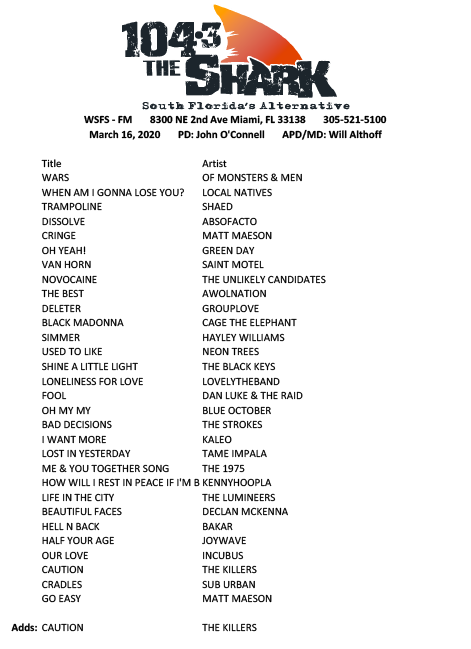 104.3 THE SHARK
South Florida's Alternative
WSFS - FM 8300 NE 2nd Ave Miami, FL 33138 305-521-5100
March 16, 2020 PD: John O'Connell APD/MD: Will Althoff

| Title | Artist |
|---|---|
| WARS | OF MONSTERS & MEN |
| WHEN AM I GONNA LOSE YOU? | LOCAL NATIVES |
| TRAMPOLINE | SHAED |
| DISSOLVE | ABSOFACTO |
| CRINGE | MATT MAESON |
| OH YEAH! | GREEN DAY |
| VAN HORN | SAINT MOTEL |
| NOVOCAINE | THE UNLIKELY CANDIDATES |
| THE BEST | AWOLNATION |
| DELETER | GROUPLOVE |
| BLACK MADONNA | CAGE THE ELEPHANT |
| SIMMER | HAYLEY WILLIAMS |
| USED TO LIKE | NEON TREES |
| SHINE A LITTLE LIGHT | THE BLACK KEYS |
| LONELINESS FOR LOVE | LOVELYTHEBAND |
| FOOL | DAN LUKE & THE RAID |
| OH MY MY | BLUE OCTOBER |
| BAD DECISIONS | THE STROKES |
| I WANT MORE | KALEO |
| LOST IN YESTERDAY | TAME IMPALA |
| ME & YOU TOGETHER SONG | THE 1975 |
| HOW WILL I REST IN PEACE IF I'M B | KENNYHOOPLA |
| LIFE IN THE CITY | THE LUMINEERS |
| BEAUTIFUL FACES | DECLAN MCKENNA |
| HELL N BACK | BAKAR |
| HALF YOUR AGE | JOYWAVE |
| OUR LOVE | INCUBUS |
| CAUTION | THE KILLERS |
| CRADLES | SUB URBAN |
| GO EASY | MATT MAESON |

Adds: CAUTION THE KILLERS